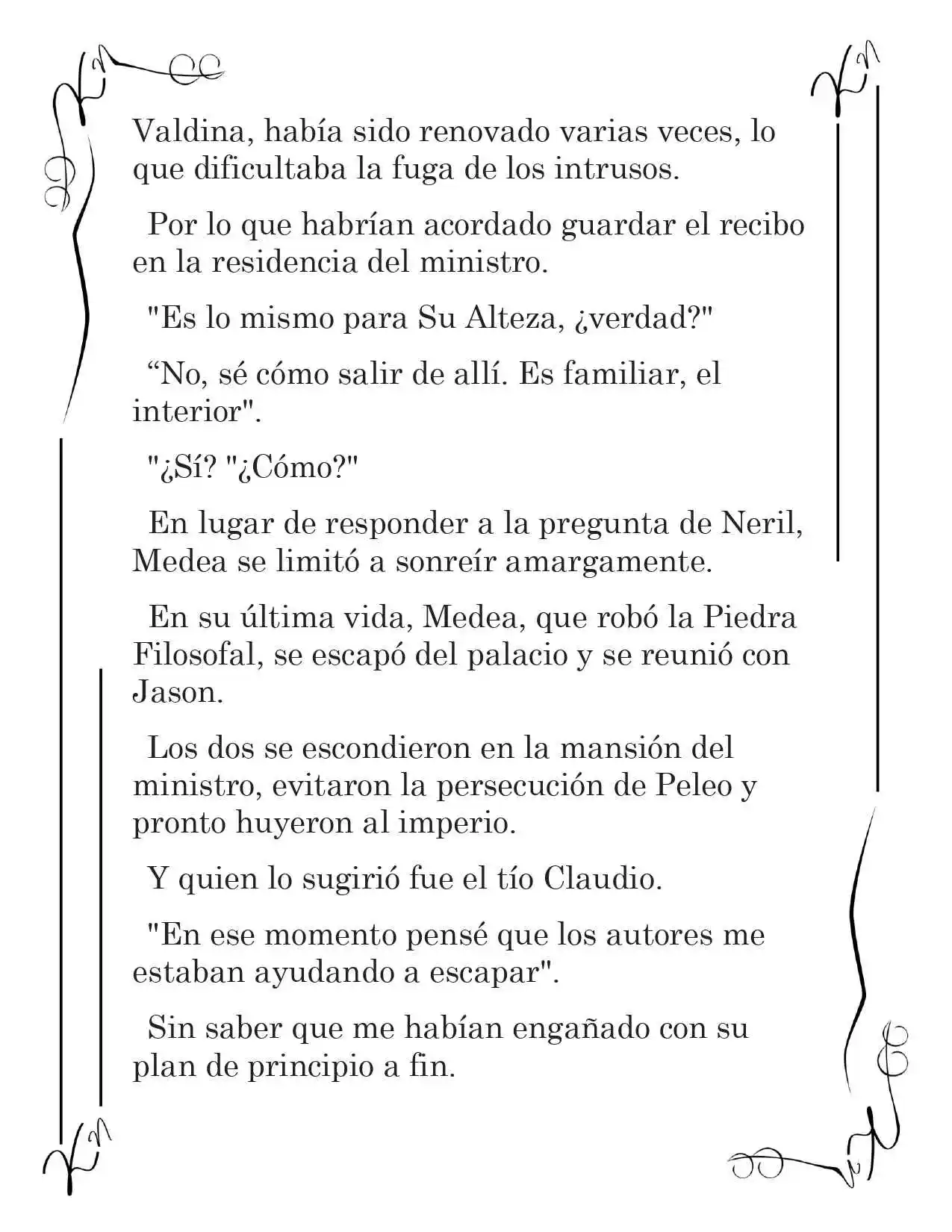 Valdina, había sido renovado varias veces, lo que dificultaba la fuga de los intrusos.

Por lo que habrían acordado guardar el recibo en la residencia del ministro.

"Es lo mismo para Su Alteza, ¿verdad?"

“No, sé cómo salir de allí. Es familiar, el interior".

"¿Sí? "¿Cómo?"

En lugar de responder a la pregunta de Neril, Medea se limitó a sonreír amargamente.

En su última vida, Medea, que robó la Piedra Filosofal, se escapó del palacio y se reunió con Jason.

Los dos se escondieron en la mansión del ministro, evitaron la persecución de Peleo y pronto huyeron al imperio.

Y quien lo sugirió fue el tío Claudio.

"En ese momento pensé que los autores me estaban ayudando a escapar".

Sin saber que me habían engañado con su plan de principio a fin.